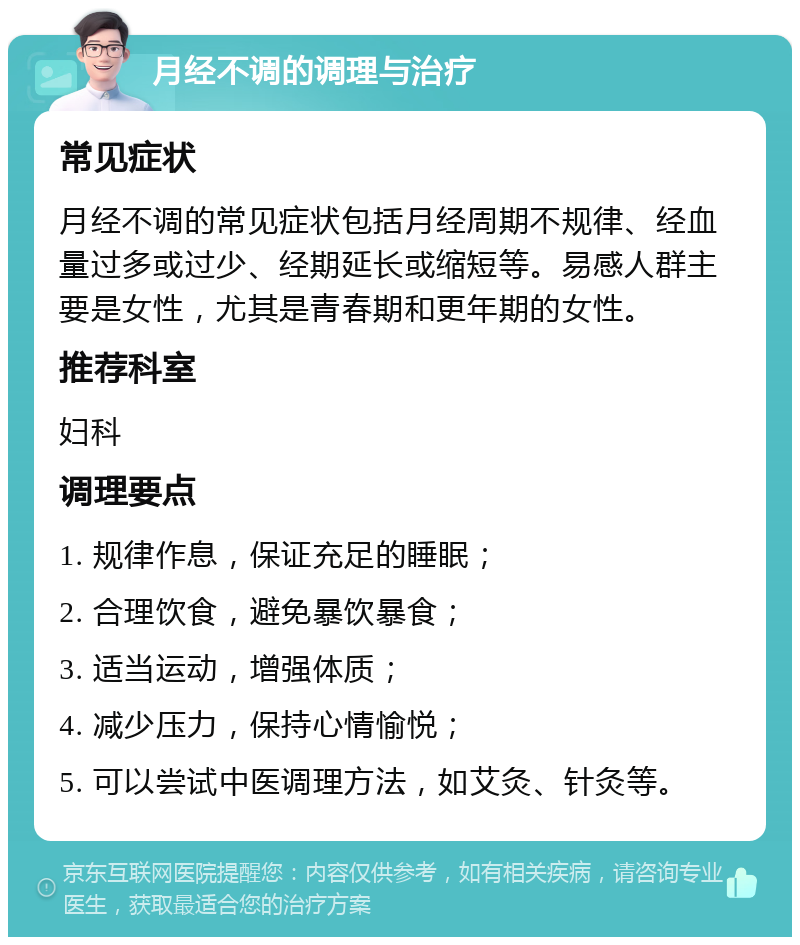 月经不调的调理与治疗

常见症状

月经不调的常见症状包括月经周期不规律、经血量过多或过少、经期延长或缩短等。易感人群主要是女性，尤其是青春期和更年期的女性。

推荐科室

妇科

调理要点

1. 规律作息，保证充足的睡眠；

2. 合理饮食，避免暴饮暴食；

3. 适当运动，增强体质；

4. 减少压力，保持心情愉悦；

5. 可以尝试中医调理方法，如艾灸、针灸等。

京东互联网医院提醒您：内容仅供参考，如有相关疾病，请咨询专业医生，获取最适合您的治疗方案